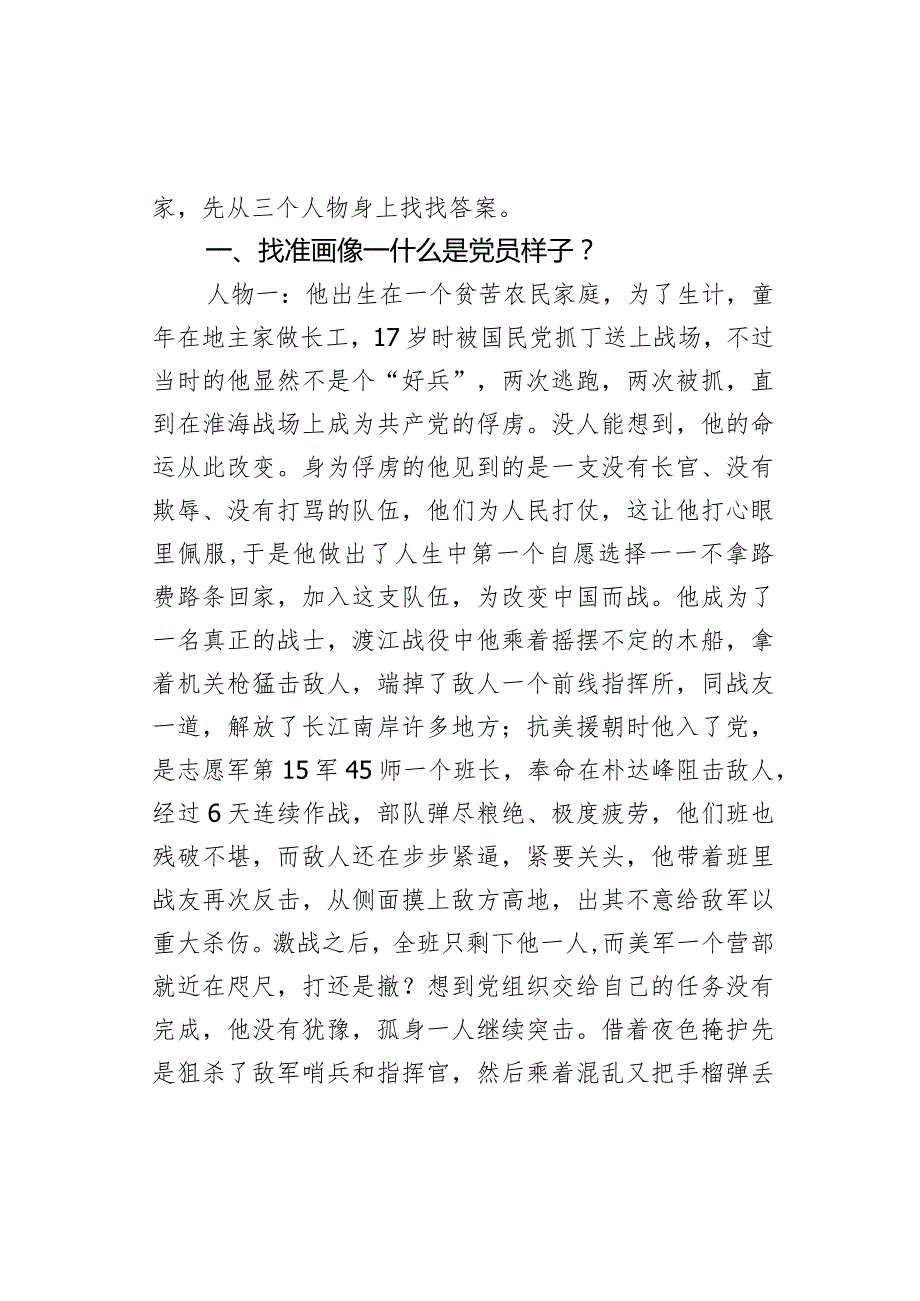 家，先从三个人物身上找找答案。

一、找准画像一什么是党员样子？

人物一：他出生在一个贫苦农民家庭，为了生计，童年在地主家做长工，17岁时被国民党抓丁送上战场，不过当时的他显然不是个“好兵”，两次逃跑，两次被抓，直到在淮海战场上成为共产党的俘虏。没人能想到，他的命运从此改变。身为俘虏的他见到的是一支没有长官、没有欺辱、没有打骂的队伍，他们为人民打仗，这让他打心眼里佩服，于是他做出了人生中第一个自愿选择一一不拿路费路条回家，加入这支队伍，为改变中国而战。他成为了一名真正的战士，渡江战役中他乘着摇摆不定的木船，拿着机关枪猛击敌人，端掉了敌人一个前线指挥所，同战友一道，解放了长江南岸许多地方；抗美援朝时他入了党，是志愿军第15军45师一个班长，奉命在朴达峰阻击敌人，经过6天连续作战，部队弹尽粮绝、极度疲劳，他们班也残破不堪，而敌人还在步步紧逼，紧要关头，他带着班里战友再次反击，从侧面摸上敌方高地，出其不意给敌军以重大杀伤。激战之后，全班只剩下他一人，而美军一个营部就近在咫尺，打还是撤？想到党组织交给自己的任务没有完成，他没有犹豫，孤身一人继续突击。借着夜色掩护先是狙杀了敌军哨兵和指挥官，然后乘着混乱又把手榴弹丢